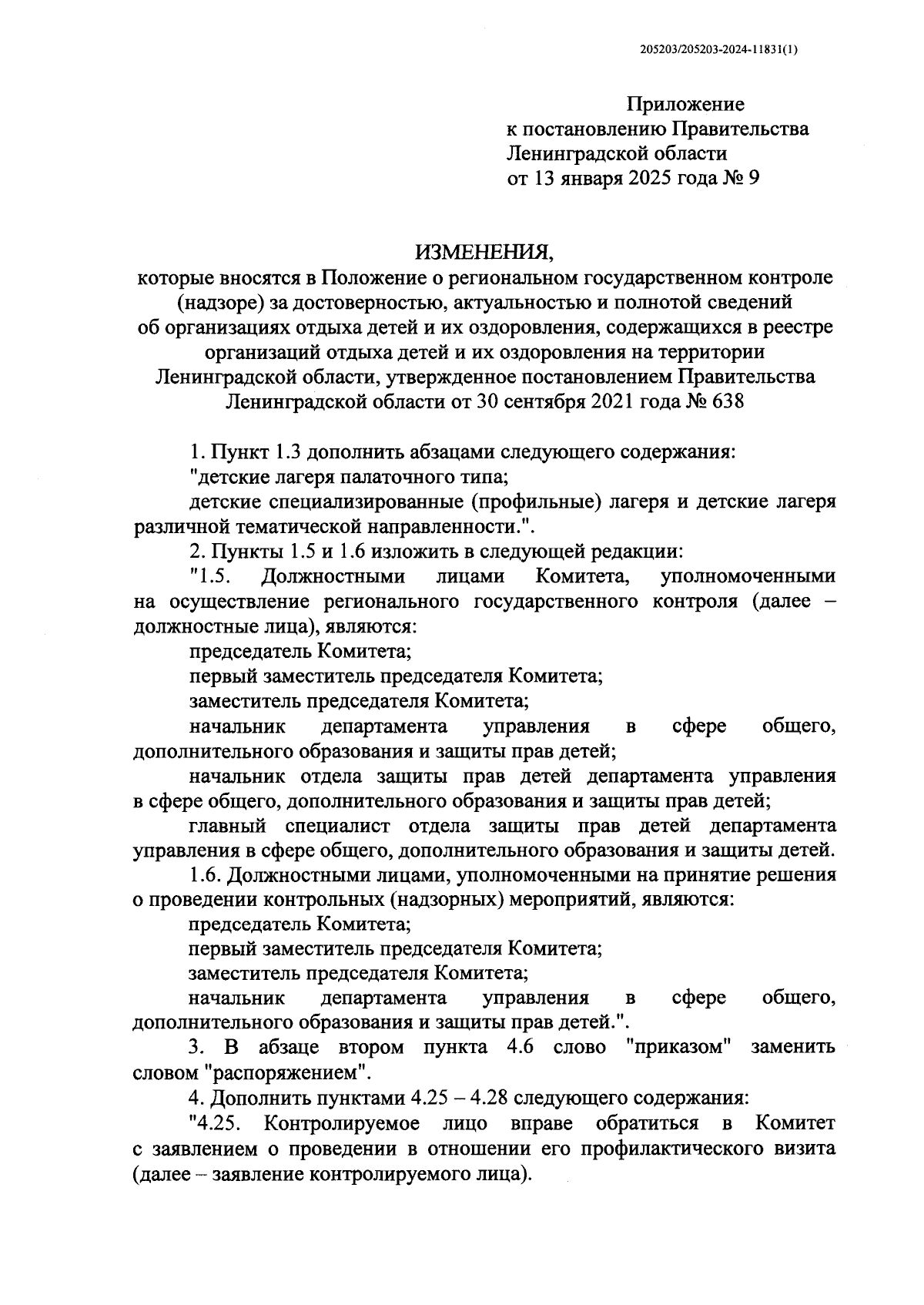 205203/205203-2024-11831(1)

Приложение
к постановлению Правительства
Ленинградской области
от 13 января 2025 года № 9

ИЗМЕНЕНИЯ,
которые вносятся в Положение о региональном государственном контроле (надзоре) за достоверностью, актуальностью и полнотой сведений об организациях отдыха детей и их оздоровления, содержащихся в реестре организаций отдыха детей и их оздоровления на территории Ленинградской области, утвержденное постановлением Правительства Ленинградской области от 30 сентября 2021 года № 638

1. Пункт 1.3 дополнить абзацами следующего содержания:

"детские лагеря палаточного типа;

детские специализированные (профильные) лагеря и детские лагеря различной тематической направленности.".

2. Пункты 1.5 и 1.6 изложить в следующей редакции:

"1.5. Должностными лицами Комитета, уполномоченными на осуществление регионального государственного контроля (далее – должностные лица), являются:

председатель Комитета;

первый заместитель председателя Комитета;

заместитель председателя Комитета;

начальник департамента управления в сфере общего, дополнительного образования и защиты прав детей;

начальник отдела защиты прав детей департамента управления в сфере общего, дополнительного образования и защиты прав детей;

главный специалист отдела защиты прав детей департамента управления в сфере общего, дополнительного образования и защиты детей.

1.6. Должностными лицами, уполномоченными на принятие решения о проведении контрольных (надзорных) мероприятий, являются:

председатель Комитета;

первый заместитель председателя Комитета;

заместитель председателя Комитета;

начальник департамента управления в сфере общего, дополнительного образования и защиты прав детей.".

3. В абзаце втором пункта 4.6 слово "приказом" заменить словом "распоряжением".

4. Дополнить пунктами 4.25 – 4.28 следующего содержания:

"4.25. Контролируемое лицо вправе обратиться в Комитет с заявлением о проведении в отношении его профилактического визита (далее – заявление контролируемого лица).